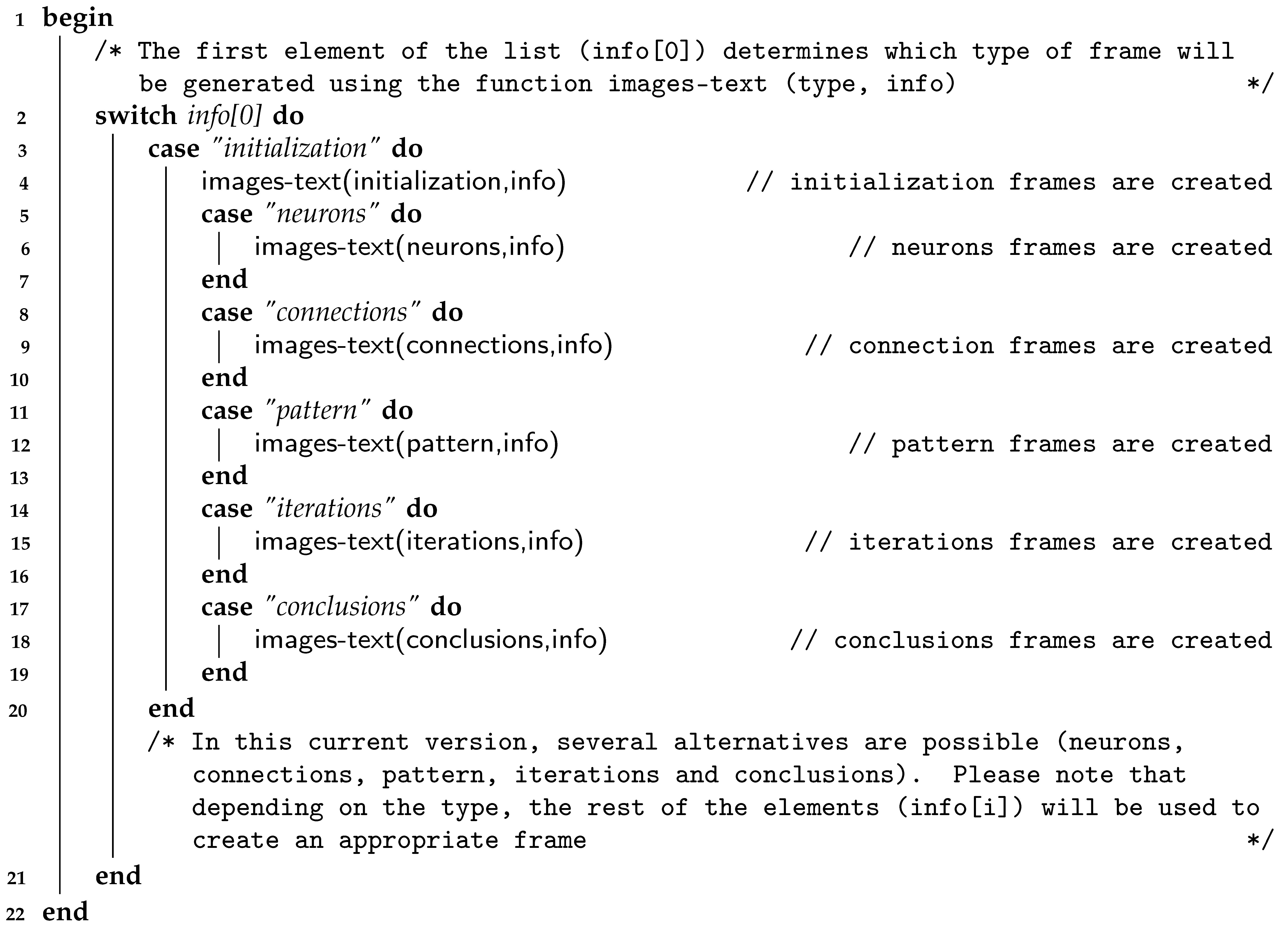 1 begin
/* The first element of the list (info[0]) determines which type of frame will be generated using the function images-text (type, info) */
2 switch info[0] do
3 case "initialization" do
4 images-text(initialization,info) // initialization frames are created
5 case "neurons" do
6 images-text(neurons,info) // neurons frames are created
7 end
8 case "connections" do
9 images-text(connections,info) // connection frames are created
10 end
11 case "pattern" do
12 images-text(pattern,info) // pattern frames are created
13 end
14 case "iterations" do
15 images-text(iterations,info) // iterations frames are created
16 end
17 case "conclusions" do
18 images-text(conclusions,info) // conclusions frames are created
19 end
20 end
/* In this current version, several alternatives are possible (neurons, connections, pattern, iterations and conclusions). Please note that depending on the type, the rest of the elements (info[i]) will be used to create an appropriate frame */
21 end
22 end